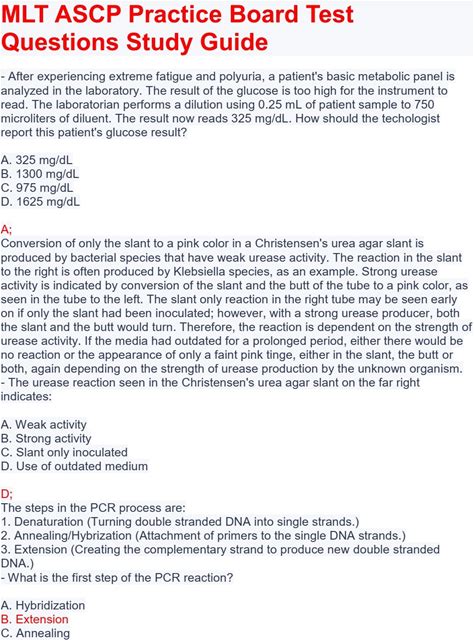 MLT ASCP Practice Board Test Questions Study Guide

- After experiencing extreme fatigue and polyuria, a patient's basic metabolic panel is analyzed in the laboratory. The result of the glucose is too high for the instrument to read. The laboratorian performs a dilution using 0.25 mL of patient sample to 750 microliters of diluent. The result now reads 325 mg/dL. How should the techologist report this patient's glucose result?

A. 325 mg/dL
B. 1300 mg/dL
C. 975 mg/dL
D. 1625 mg/dL

A;
Conversion of only the slant to a pink color in a Christensen's urea agar slant is produced by bacterial species that have weak urease activity. The reaction in the slant to the right is often produced by Klebsiella species, as an example. Strong urease activity is indicated by conversion of the slant and the butt of the tube to a pink color, as seen in the tube to the left. The slant only reaction in the right tube may be seen early on if only the slant had been inoculated; however, with a strong urease producer, both the slant and the butt would turn. Therefore, the reaction is dependent on the strength of urease activity. If the media had outdated for a prolonged period, either there would be no reaction or the appearance of only a faint pink tinge, either in the slant, the butt or both, again depending on the strength of urease production by the unknown organism.
- The urease reaction seen in the Christensen's urea agar slant on the far right indicates:

A. Weak activity
B. Strong activity
C. Slant only inoculated
D. Use of outdated medium

D;
The steps in the PCR process are:
1. Denaturation (Turning double stranded DNA into single strands.)
2. Annealing/Hybrization (Attachment of primers to the single DNA strands.)
3. Extension (Creating the complementary strand to produce new double stranded DNA.)
- What is the first step of the PCR reaction?

A. Hybridization
B. Extension
C. Annealing